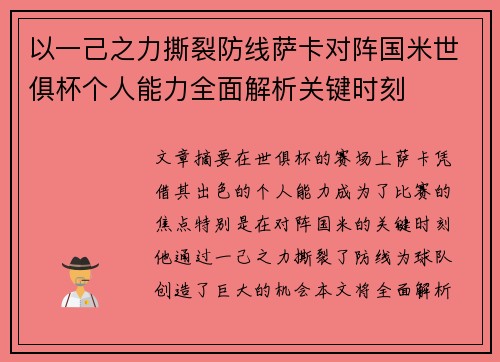 以一己之力撕裂防线萨卡对阵国米世俱杯个人能力全面解析关键时刻

文章摘要在世俱杯的赛场上萨卡凭借其出色的个人能力成为了比赛的焦点特别是在对阵国米的关键时刻他通过一己之力撕裂了防线为球队创造了巨大的机会本文将全面解析